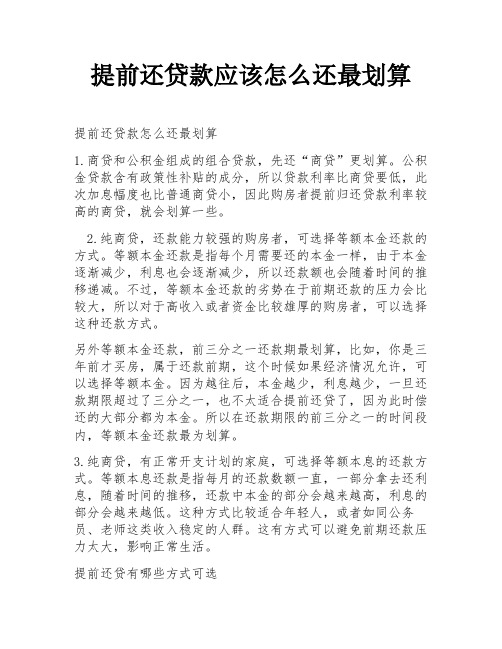 提前还贷款应该怎么还最划算

提前还贷款怎么还最划算

1. 商贷和公积金组成的组合贷款，先还“商贷”更划算。公积金贷款含有政策性补贴的成分，所以贷款利率比商贷要低，此次加息幅度也比普通商贷小，因此购房者提前归还贷款利率较高的商贷，就会划算一些。

2. 纯商贷，还款能力较强的购房者，可选择等额本金还款的方式。等额本金还款是指每个月需要还的本金一样，由于本金逐渐减少，利息也会逐渐减少，所以还款额也会随着时间的推移递减。不过，等额本金还款的劣势在于前期还款的压力会比较大，所以对于高收入或者资金比较雄厚的购房者，可以选择这种还款方式。

另外等额本金还款，前三分之一还款期最划算，比如，你是三年前才买房，属于还款前期，这个时候如果经济情况允许，可以选择等额本金。因为越往后，本金越少，利息越少，一旦还款期限超过了三分之一，也不太适合提前还贷了，因为此时偿还的大部分都为本金。所以在还款期限的前三分之一的时间段内，等额本金还款最为划算。

3. 纯商贷，有正常开支计划的家庭，可选择等额本息的还款方式。等额本息还款是指每月的还款数额一直，一部分拿去还利息，随着时间的推移，还款中本金的部分会越来越高，利息的部分会越来越低。这种方式比较适合年轻人，或者如同公务员、老师这类收入稳定的人群。这有方式可以避免前期还款压力太大，影响正常生活。

提前还贷有哪些方式可选